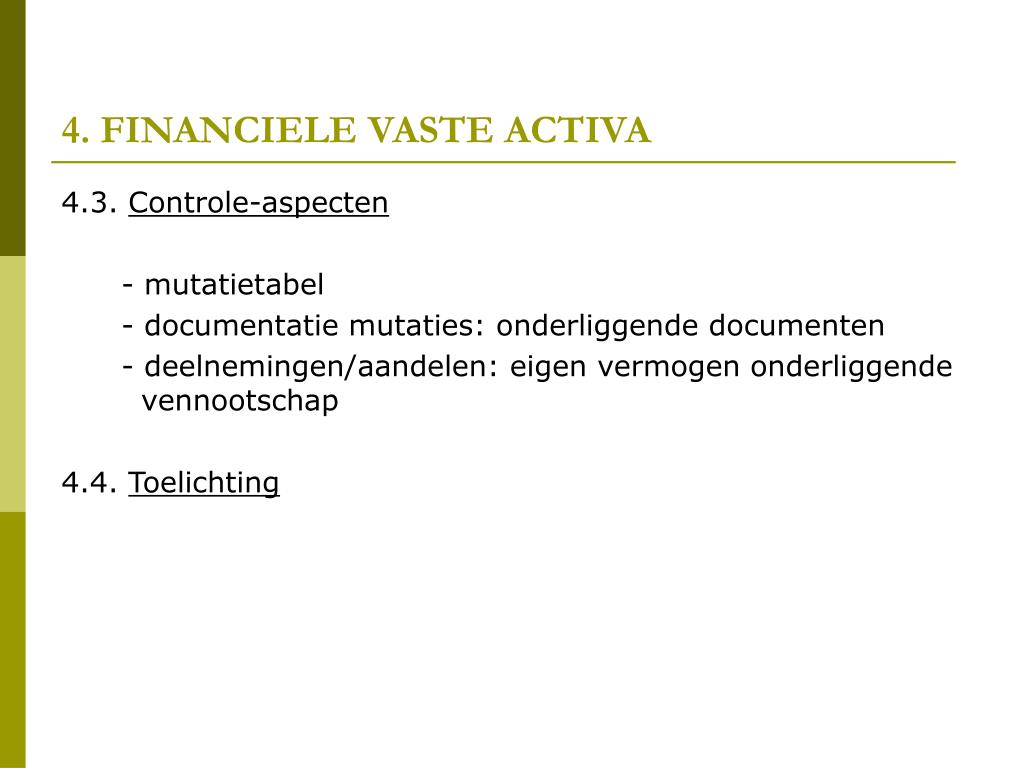 4. FINANCIELE VASTE ACTIVA

4.3. Controle-aspecten

- mutatietabel
- documentatie mutaties: onderliggende documenten
- deelnemingen/aandelen: eigen vermogen onderliggende vennootschap

4.4. Toelichting